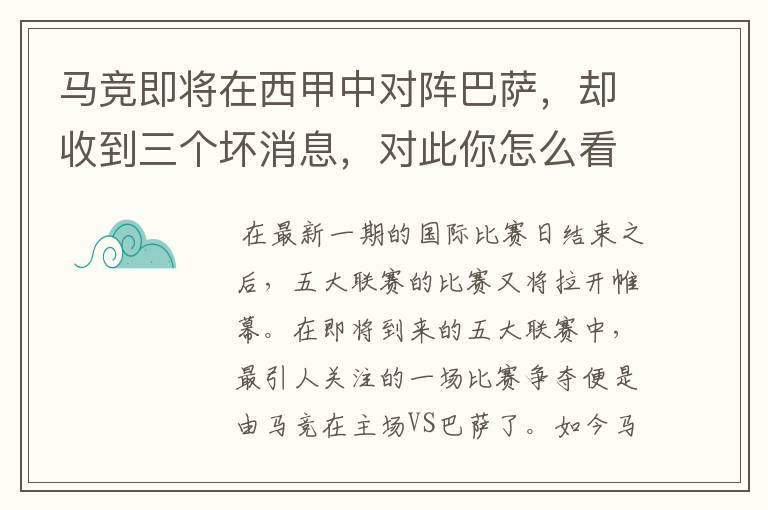 马竞即将在西甲中对阵巴萨，却收到三个坏消息，对此你怎么看

在最新一期的国际比赛日结束之后，五大联赛的比赛又将拉开帷幕。在即将到来的五大联赛中，最引人关注的一场比赛争夺便是由马竞在主场VS巴萨了。如今马